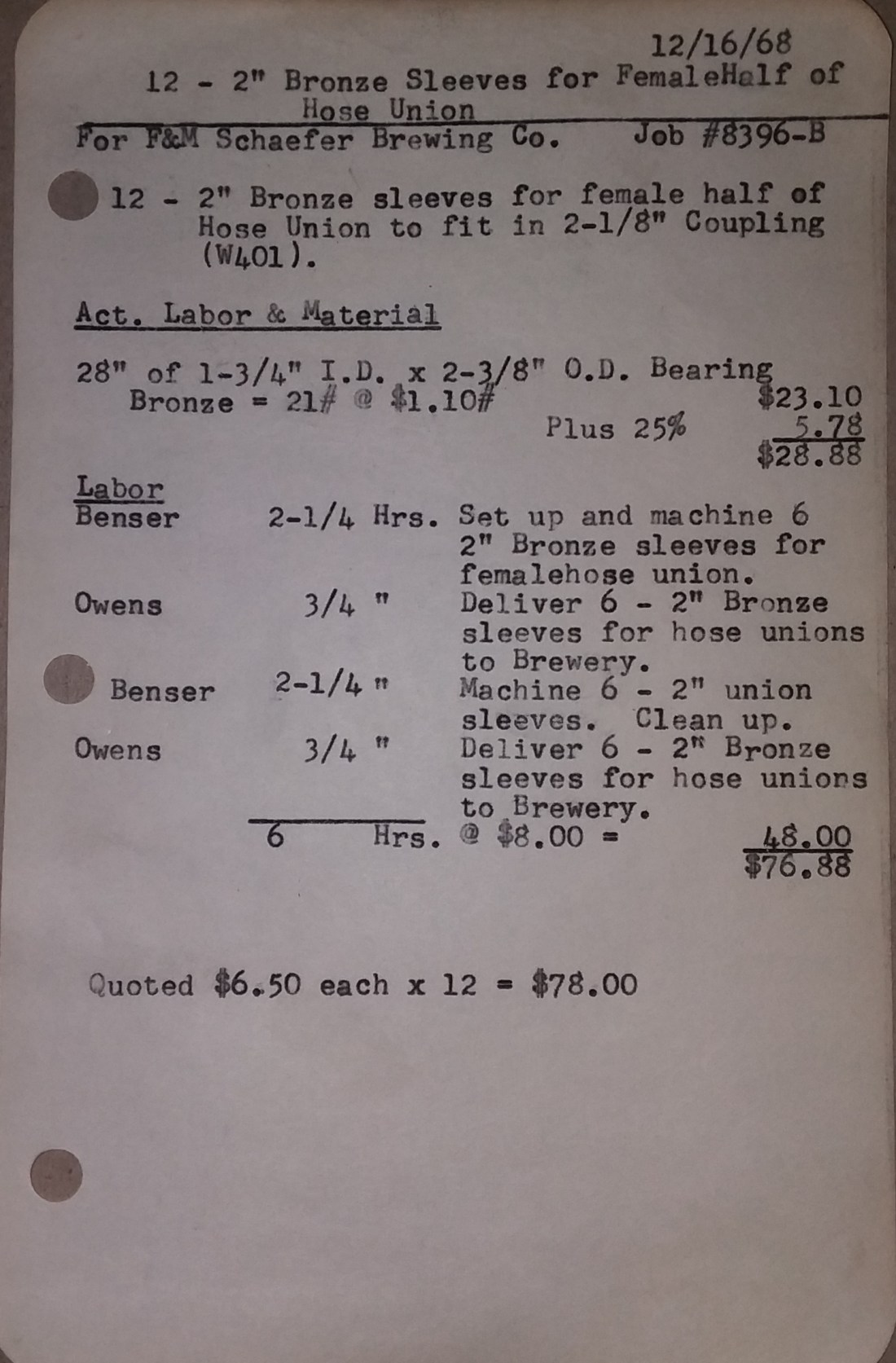 12/16/68

12 - 2" Bronze Sleeves for FemaleHalf of Hose Union

For F&M Schaefer Brewing Co. Job #8396-B

12 - 2" Bronze sleeves for female half of Hose Union to fit in 2-1/8" Coupling (W401).

Act. Labor & Material

28" of 1-3/4" I.D. x 2-3/8" O.D. Bearing Bronze = 21# @ $1.10# $23.10
Plus 25% 5.78
$28.88

Labor
Benser 2-1/4 Hrs. Set up and machine 6 2" Bronze sleeves for femalehose union.
Owens 3/4 " Deliver 6 - 2" Bronze sleeves for hose unions to Brewery.
Benser 2-1/4 " Machine 6 - 2" union sleeves. Clean up.
Owens 3/4 " Deliver 6 - 2" Bronze sleeves for hose unions to Brewery.
6 Hrs. @ $8.00 = 48.00
$76.88

Quoted $6.50 each x 12 = $78.00